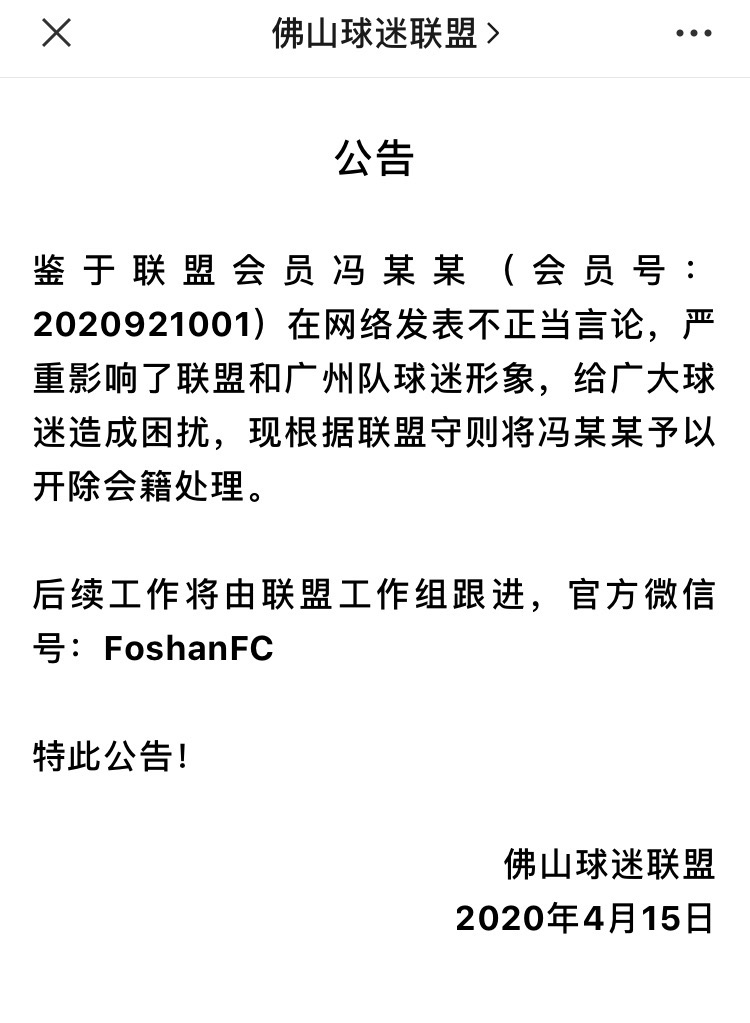 佛山球迷联盟 >

公告

鉴于联盟会员冯某某（会员号：2020921001）在网络发表不正当言论，严重影响了联盟和广州队球迷形象，给广大球迷造成困扰，现根据联盟守则将冯某某予以开除会籍处理。

后续工作将由联盟工作组跟进，官方微信号：FoshanFC

特此公告！

佛山球迷联盟
2020年4月15日